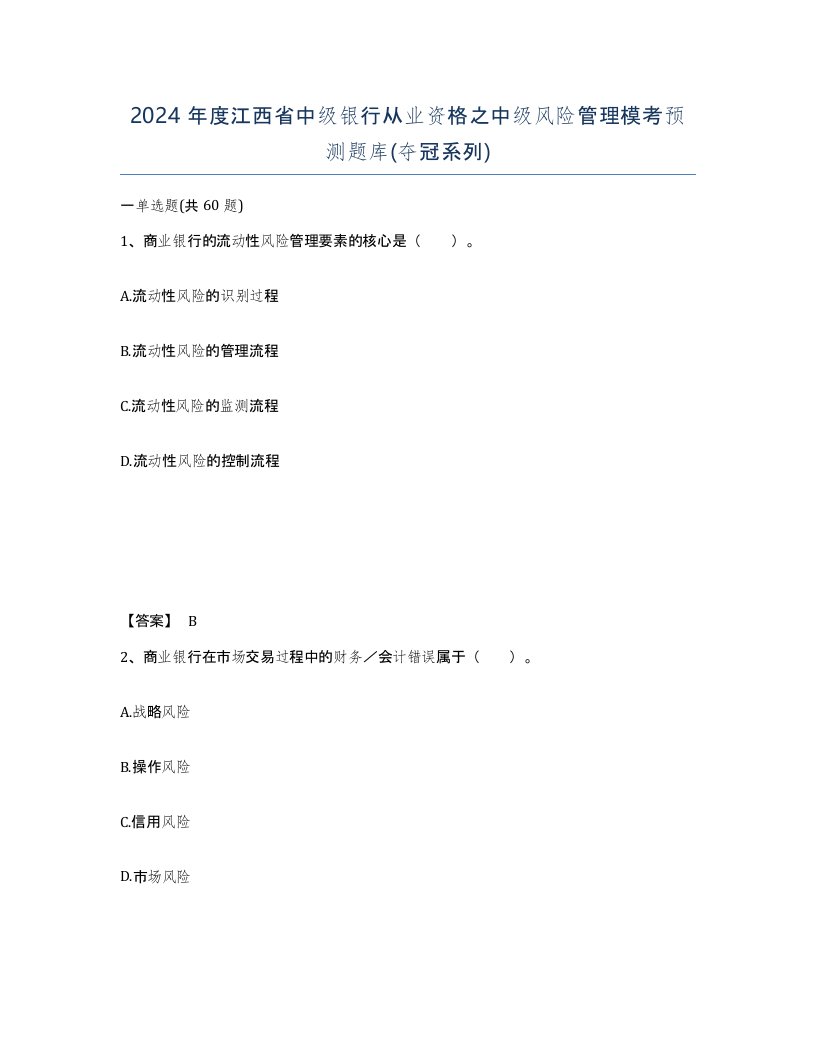 2024 年度江西省中级银行从业资格之中级风险管理模考预测题库(夺冠系列)

一单选题(共 60 题)

1、商业银行的流动性风险管理要素的核心是（　　）。

A.流动性风险的识别过程

B.流动性风险的管理流程

C.流动性风险的监测流程

D.流动性风险的控制流程

【答案】 B

2、商业银行在市场交易过程中的财务／会计错误属于（　　）。

A.战略风险

B.操作风险

C.信用风险

D.市场风险